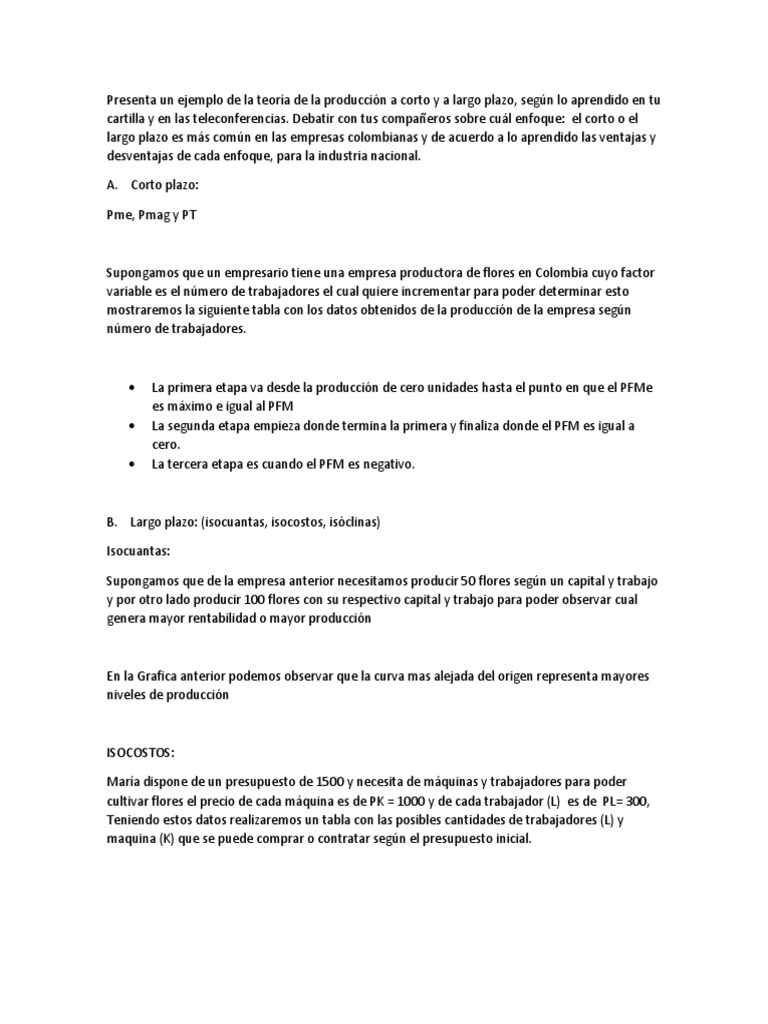 Presenta un ejemplo de la teoría de la producción a corto y a largo plazo, según lo aprendido en tu cartilla y en las teleconferencias. Debatir con tus compañeros sobre cuál enfoque: el corto o el largo plazo es más común en las empresas colombianas y de acuerdo a lo aprendido las ventajas y desventajas de cada enfoque, para la industria nacional.

A. Corto plazo:

Pme, Pmag y PT

Supongamos que un empresario tiene una empresa productora de flores en Colombia cuyo factor variable es el número de trabajadores el cual quiere incrementar para poder determinar esto mostraremos la siguiente tabla con los datos obtenidos de la producción de la empresa según número de trabajadores.

• La primera etapa va desde la producción de cero unidades hasta el punto en que el PFMe es máximo e igual al PFM
• La segunda etapa empieza donde termina la primera y finaliza donde el PFM es igual a cero.
• La tercera etapa es cuando el PFM es negativo.

B. Largo plazo: (isocuantas, isocostos, isóclinas)

Isocuantas:

Supongamos que de la empresa anterior necesitamos producir 50 flores según un capital y trabajo y por otro lado producir 100 flores con su respectivo capital y trabajo para poder observar cual genera mayor rentabilidad o mayor producción

En la Grafica anterior podemos observar que la curva mas alejada del origen representa mayores niveles de producción

ISOCOSTOS:

María dispone de un presupuesto de 1500 y necesita de máquinas y trabajadores para poder cultivar flores el precio de cada máquina es de PK = 1000 y de cada trabajador (L) es de PL= 300, Teniendo estos datos realizaremos un tabla con las posibles cantidades de trabajadores (L) y maquina (K) que se puede comprar o contratar según el presupuesto inicial.